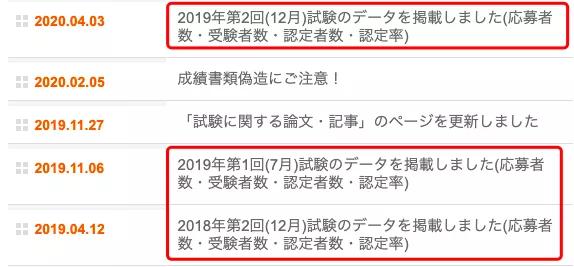 2020.04.03
2019年第2回(12月)試験のデータを掲載しました(応募者数・受験者数・認定者数・認定率)

2020.02.05
成績書類偽造にご注意！

2019.11.27
「試験に関する論文・記事」のページを更新しました

2019.11.06
2019年第1回(7月)試験のデータを掲載しました(応募者数・受験者数・認定者数・認定率)

2019.04.12
2018年第2回(12月)試験のデータを掲載しました(応募者数・受験者数・認定者数・認定率)